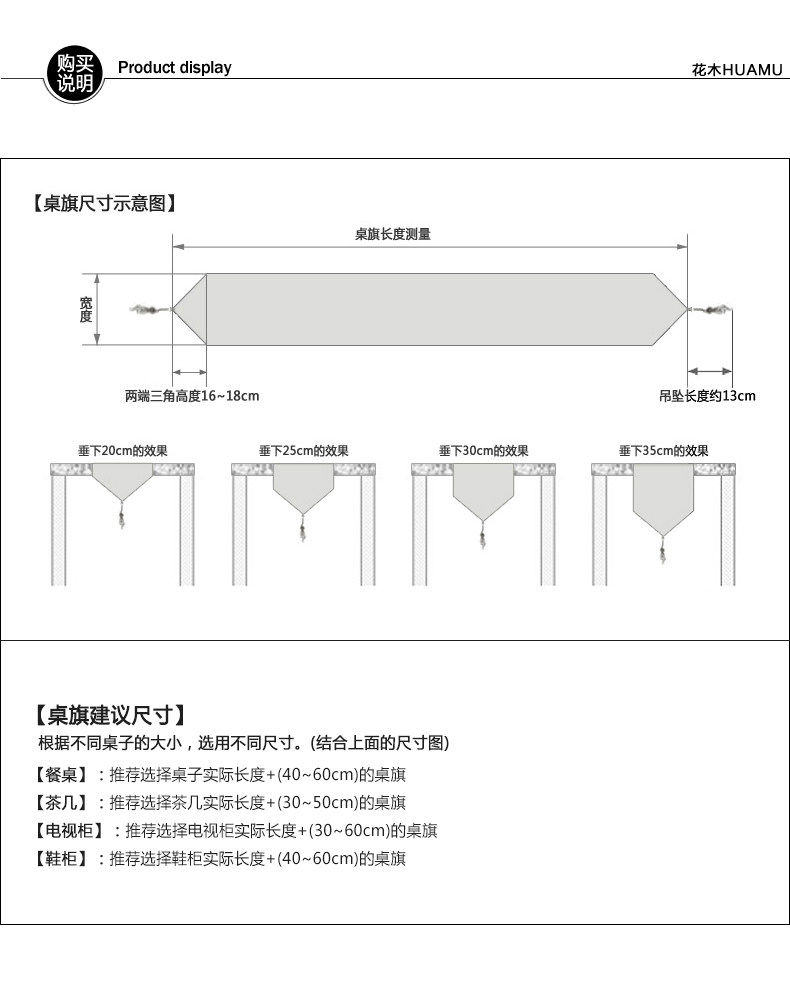 购买说明 Product display

花木HUAMU

【桌旗尺寸示意图】

桌旗长度测量

宽度

两端三角高度16~18cm

吊坠长度约13cm

垂下20cm的效果

垂下25cm的效果

垂下30cm的效果

垂下35cm的效果

【桌旗建议尺寸】

根据不同桌子的大小，选用不同尺寸。(结合上面的尺寸图)

【餐桌】：推荐选择桌子实际长度+(40~60cm)的桌旗

【茶几】：推荐选择茶几实际长度+(30~50cm)的桌旗

【电视柜】：推荐选择电视柜实际长度+(30~60cm)的桌旗

【鞋柜】：推荐选择鞋柜实际长度+(40~60cm)的桌旗